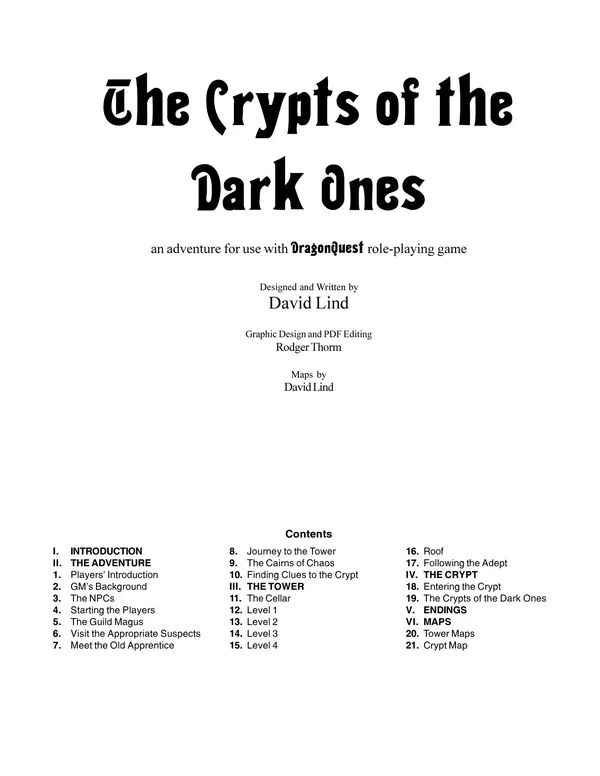 The Crypts of the Dark Ones

an adventure for use with DragonQuest role-playing game

Designed and Written by
David Lind

Graphic Design and PDF Editing
Rodger Thorm

Maps by
David Lind

Contents

I. INTRODUCTION
II. THE ADVENTURE
1. Players' Introduction
2. GM's Background
3. The NPCs
4. Starting the Players
5. The Guild Magus
6. Visit the Appropriate Suspects
7. Meet the Old Apprentice

8. Journey to the Tower
9. The Cairns of Chaos
10. Finding Clues to the Crypt
III. THE TOWER
11. The Cellar
12. Level 1
13. Level 2
14. Level 3
15. Level 4

16. Roof
17. Following the Adept
IV. THE CRYPT
18. Entering the Crypt
19. The Crypts of the Dark Ones
V. ENDINGS
VI. MAPS
20. Tower Maps
21. Crypt Map